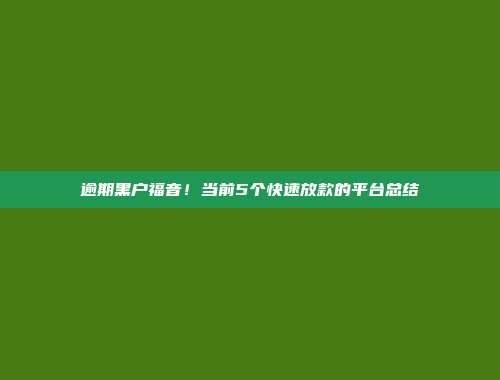 逾期黑户福音！当前5个快速放款的平台总结